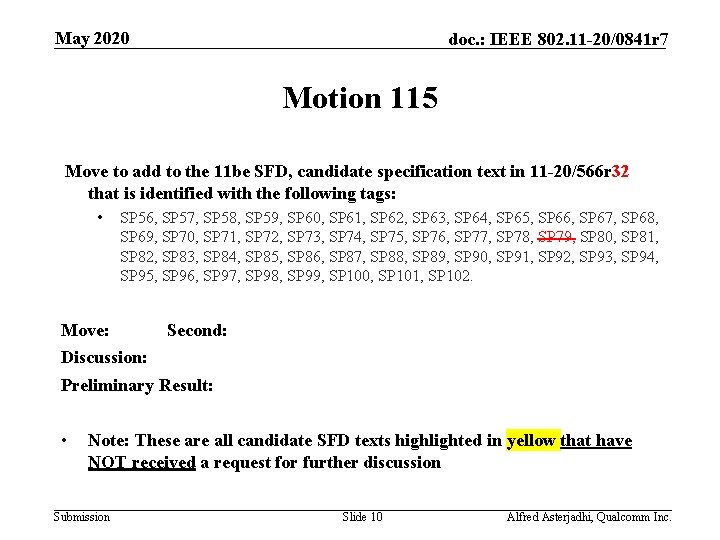 May 2020

doc.: IEEE 802.11-20/0841r7

Motion 115

Move to add to the 11be SFD, candidate specification text in 11-20/566r32 that is identified with the following tags:

• SP56, SP57, SP58, SP59, SP60, SP61, SP62, SP63, SP64, SP65, SP66, SP67, SP68, SP69, SP70, SP71, SP72, SP73, SP74, SP75, SP76, SP77, SP78, SP79, SP80, SP81, SP82, SP83, SP84, SP85, SP86, SP87, SP88, SP89, SP90, SP91, SP92, SP93, SP94, SP95, SP96, SP97, SP98, SP99, SP100, SP101, SP102.

Move: Second:

Discussion:

Preliminary Result:

• Note: These are all candidate SFD texts highlighted in yellow that have NOT received a request for further discussion

Submission

Slide 10

Alfred Asterjadhi, Qualcomm Inc.